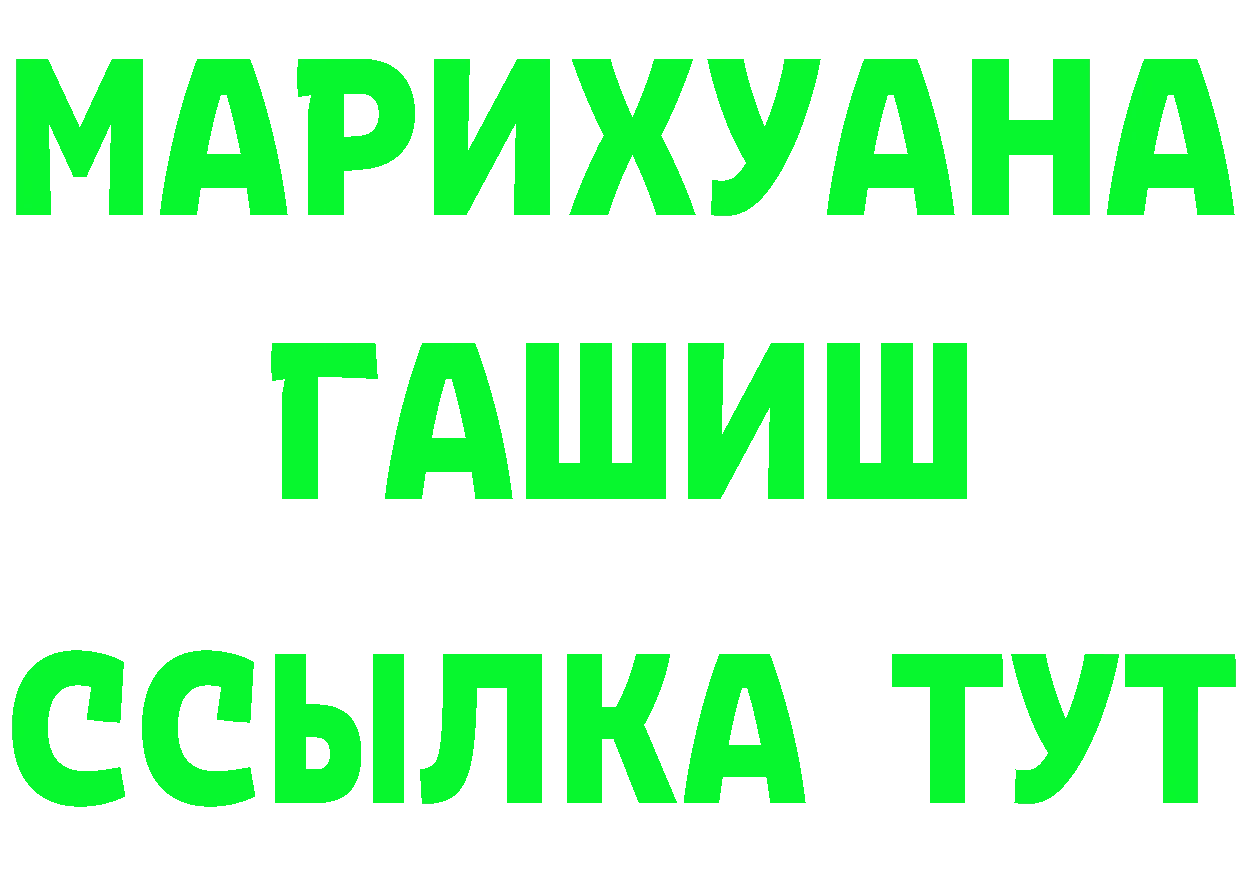 МАРИХУАНА
ГАШИШ
ССЫЛКА ТУТ